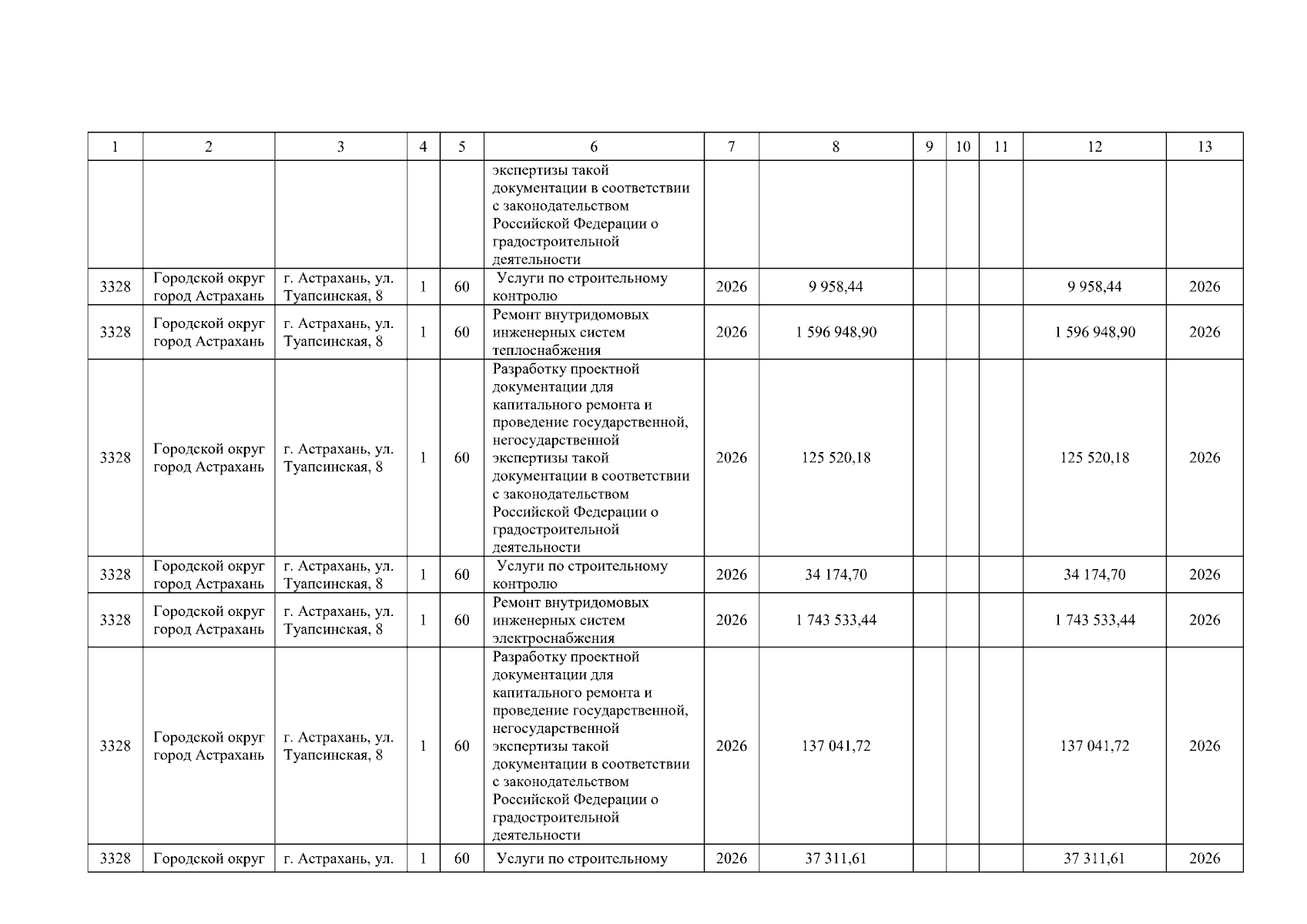 | 1 | 2 | 3 | 4 | 5 | 6 | 7 | 8 | 9 | 10 | 11 | 12 | 13 |
|---|---|---|---|---|---|---|---|---|---|---|---|---|
| | | | | | экспертизы такой документации в соответствии с законодательством Российской Федерации о градостроительной деятельности | | | | | | | |
| 3328 | Городской округ город Астрахань | г. Астрахань, ул. Туапсинская, 8 | 1 | 60 | Услуги по строительному контролю | 2026 | 9 958,44 | | | | 9 958,44 | 2026 |
| 3328 | Городской округ город Астрахань | г. Астрахань, ул. Туапсинская, 8 | 1 | 60 | Ремонт внутридомовых инженерных систем теплоснабжения | 2026 | 1 596 948,90 | | | | 1 596 948,90 | 2026 |
| 3328 | Городской округ город Астрахань | г. Астрахань, ул. Туапсинская, 8 | 1 | 60 | Разработку проектной документации для капитального ремонта и проведение государственной, негосударственной экспертизы такой документации в соответствии с законодательством Российской Федерации о градостроительной деятельности | 2026 | 125 520,18 | | | | 125 520,18 | 2026 |
| 3328 | Городской округ город Астрахань | г. Астрахань, ул. Туапсинская, 8 | 1 | 60 | Услуги по строительному контролю | 2026 | 34 174,70 | | | | 34 174,70 | 2026 |
| 3328 | Городской округ город Астрахань | г. Астрахань, ул. Туапсинская, 8 | 1 | 60 | Ремонт внутридомовых инженерных систем электроснабжения | 2026 | 1 743 533,44 | | | | 1 743 533,44 | 2026 |
| 3328 | Городской округ город Астрахань | г. Астрахань, ул. Туапсинская, 8 | 1 | 60 | Разработку проектной документации для капитального ремонта и проведение государственной, негосударственной экспертизы такой документации в соответствии с законодательством Российской Федерации о градостроительной деятельности | 2026 | 137 041,72 | | | | 137 041,72 | 2026 |
| 3328 | Городской округ | г. Астрахань, ул. | 1 | 60 | Услуги по строительному | 2026 | 37 311,61 | | | | 37 311,61 | 2026 |